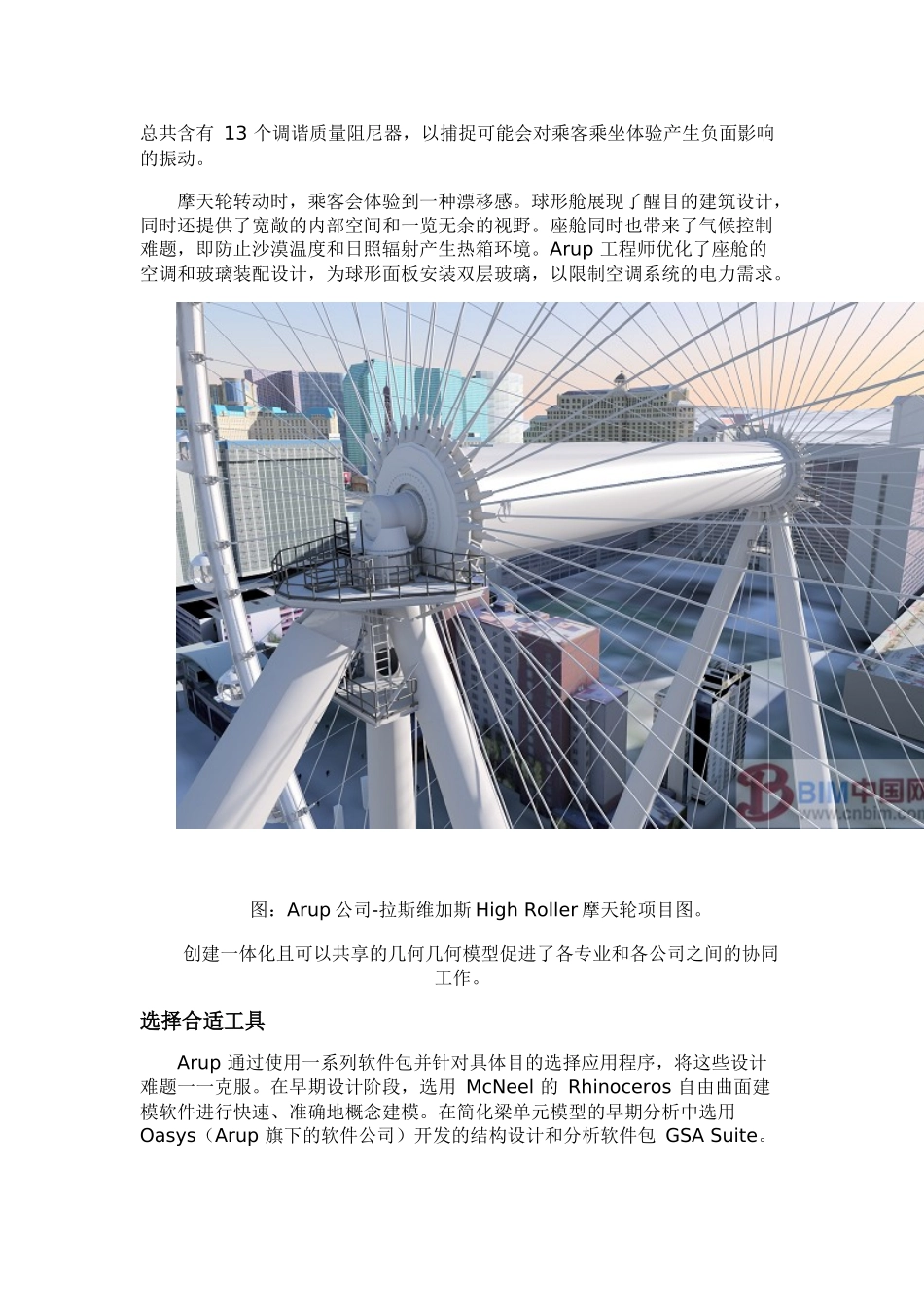 总共含有 13 个调谐质量阻尼器，以捕捉可能会对乘客乘坐体验产生负面影响的振动。

摩天轮转动时，乘客会体验到一种漂移感。球形舱展现了醒目的建筑设计，同时还提供了宽敞的内部空间和一览无余的视野。座舱同时也带来了气候控制难题，即防止沙漠温度和日照辐射产生热箱环境。Arup 工程师优化了座舱的空调和玻璃装配设计，为球形面板安装双层玻璃，以限制空调系统的电力需求。

BIM中国网
www.cnbim.com

图：Arup 公司-拉斯维加斯 High Roller 摩天轮项目图。

创建一体化且可以共享的几何几何模型促进了各专业和各公司之间的协同工作。

选择合适工具

Arup 通过使用一系列软件包并针对具体目的选择应用程序，将这些设计难题一一克服。在早期设计阶段，选用 McNeel 的 Rhinoceros 自由曲面建模软件进行快速、准确地概念建模。在简化梁单元模型的早期分析中选用 Oasys（Arup 旗下的软件公司）开发的结构设计和分析软件包 GSA Suite。